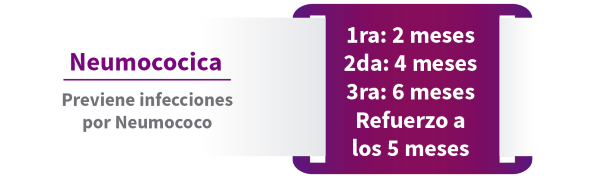 Neumococica

Previene infecciones por Neumococo

1ra: 2 meses
2da: 4 meses
3ra: 6 meses
Refuerzo a los 5 meses